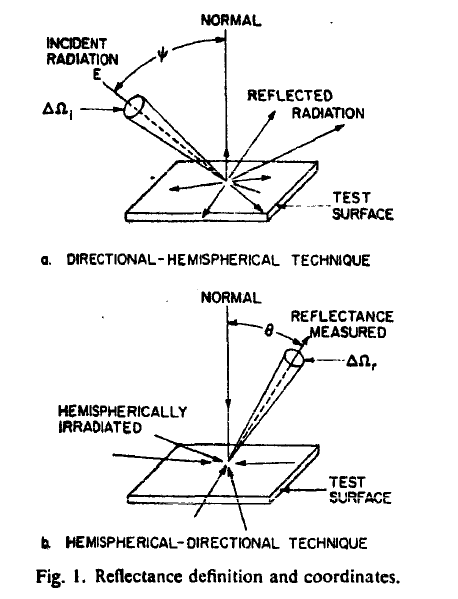 NORMAL

INCIDENT RADIATION
E

$\psi$

$\Delta\Omega_i$

REFLECTED RADIATION

TEST SURFACE

a. DIRECTIONAL-HEMISPHERICAL TECHNIQUE

NORMAL

$\theta$

REFLECTANCE MEASURED

$\Delta\Omega_r$

HEMISPHERICALLY IRRADIATED

TEST SURFACE

b. HEMISPHERICAL-DIRECTIONAL TECHNIQUE

Fig. 1. Reflectance definition and coordinates.